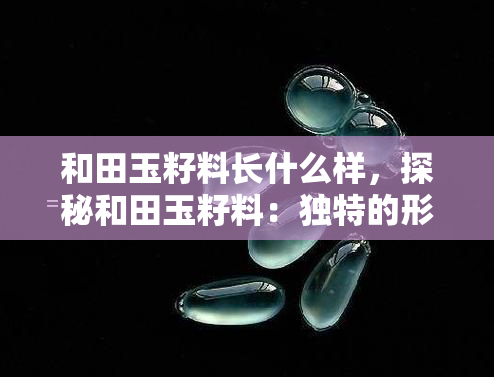 和田玉籽料长什么样，探秘和田玉籽料：独特的形